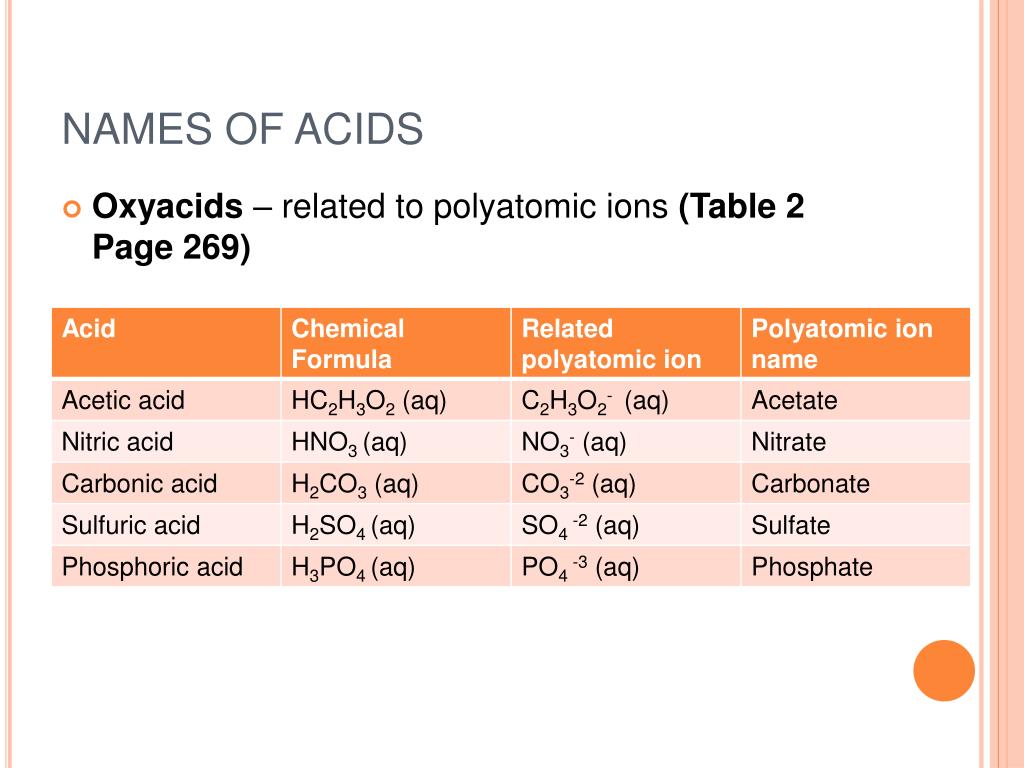 NAMES OF ACIDS

Oxyacids – related to polyatomic ions (Table 2 Page 269)

| Acid | Chemical Formula | Related polyatomic ion | Polyatomic ion name |
|---|---|---|---|
| Acetic acid | $HC_2H_3O_2$ (aq) | $C_2H_3O_2^-$ (aq) | Acetate |
| Nitric acid | $HNO_3$ (aq) | $NO_3^-$ (aq) | Nitrate |
| Carbonic acid | $H_2CO_3$ (aq) | $CO_3^{-2}$ (aq) | Carbonate |
| Sulfuric acid | $H_2SO_4$ (aq) | $SO_4^{-2}$ (aq) | Sulfate |
| Phosphoric acid | $H_3PO_4$ (aq) | $PO_4^{-3}$ (aq) | Phosphate |